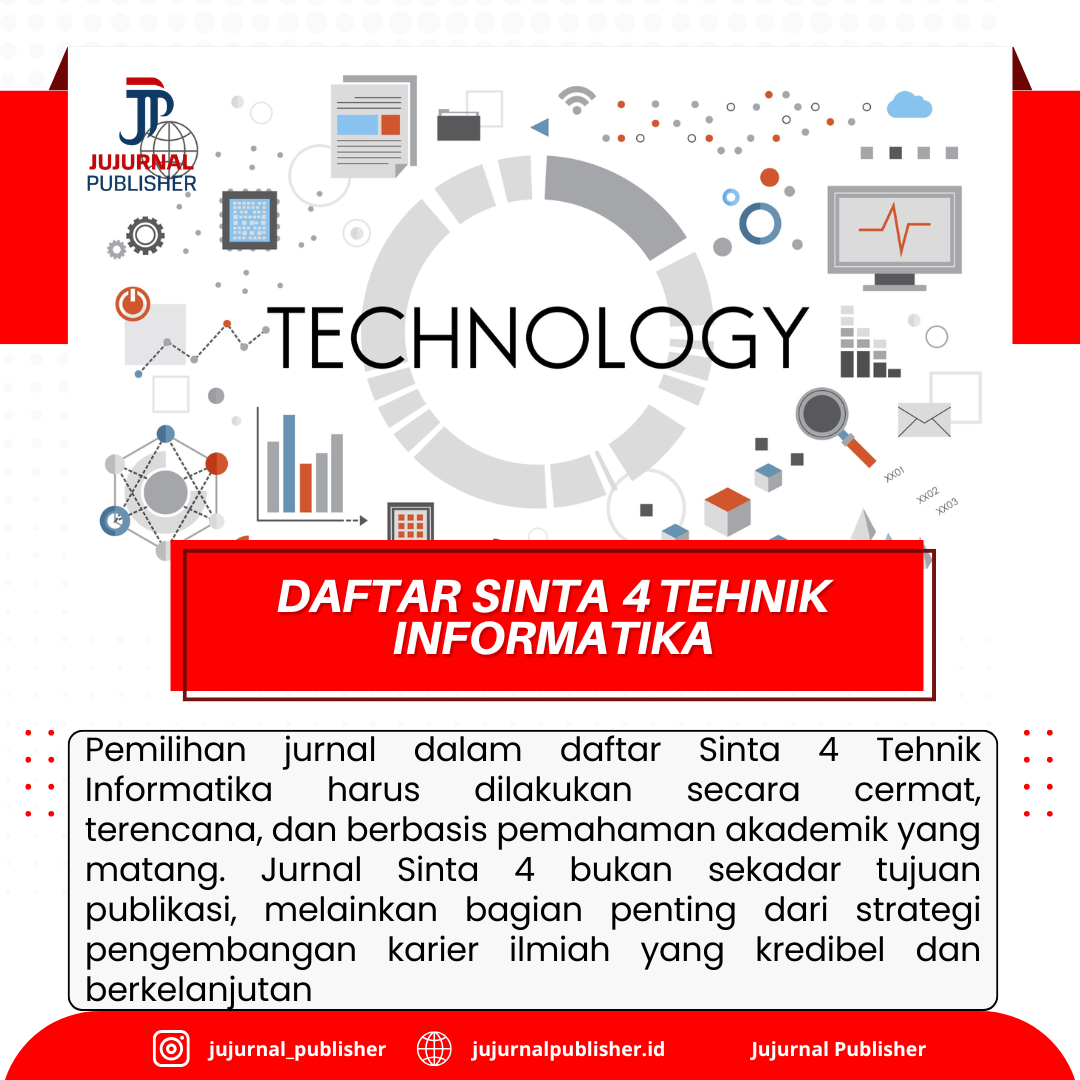 JP
JUJURNAL PUBLISHER

TECHNOLOGY

XX01
XX02
XX03

DAFTAR SINTA 4 TEHNIK INFORMATIKA

Pemilihan jurnal dalam daftar Sinta 4 Tehnik Informatika harus dilakukan secara cermat, terencana, dan berbasis pemahaman akademik yang matang. Jurnal Sinta 4 bukan sekadar tujuan publikasi, melainkan bagian penting dari strategi pengembangan karier ilmiah yang kredibel dan berkelanjutan

jujurnal_publisher
jujurnalpublisher.id
Jujurnal Publisher